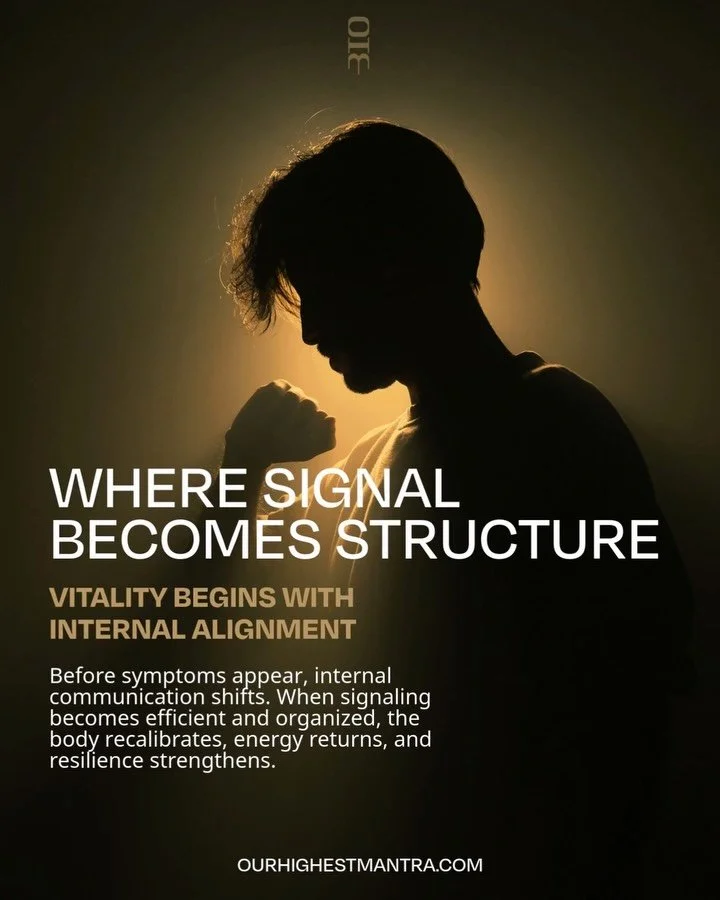 BIO

WHERE SIGNAL BECOMES STRUCTURE

VITALITY BEGINS WITH INTERNAL ALIGNMENT

Before symptoms appear, internal communication shifts. When signaling becomes efficient and organized, the body recalibrates, energy returns, and resilience strengthens.

OURHIGHESTMANTRA.COM